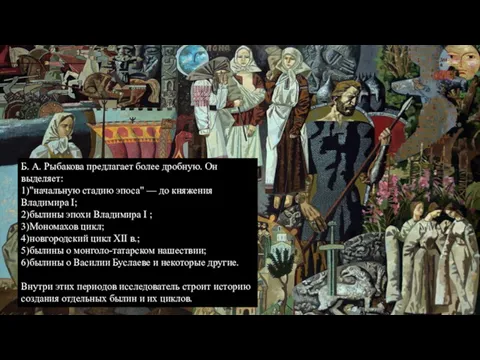 Б. А. Рыбакова предлагает более дробную. Он выделяет:
1)"начальную стадию эпоса" — до княжения Владимира I;
2)былины эпохи Владимира I ;
3)Мономахов цикл;
4)новгородский цикл XII в.;
5)былины о монголо-татарском нашествии;
6)былины о Василии Буслаеве и некоторые другие.

Внутри этих периодов исследователь строит историю создания отдельных былин и их циклов.